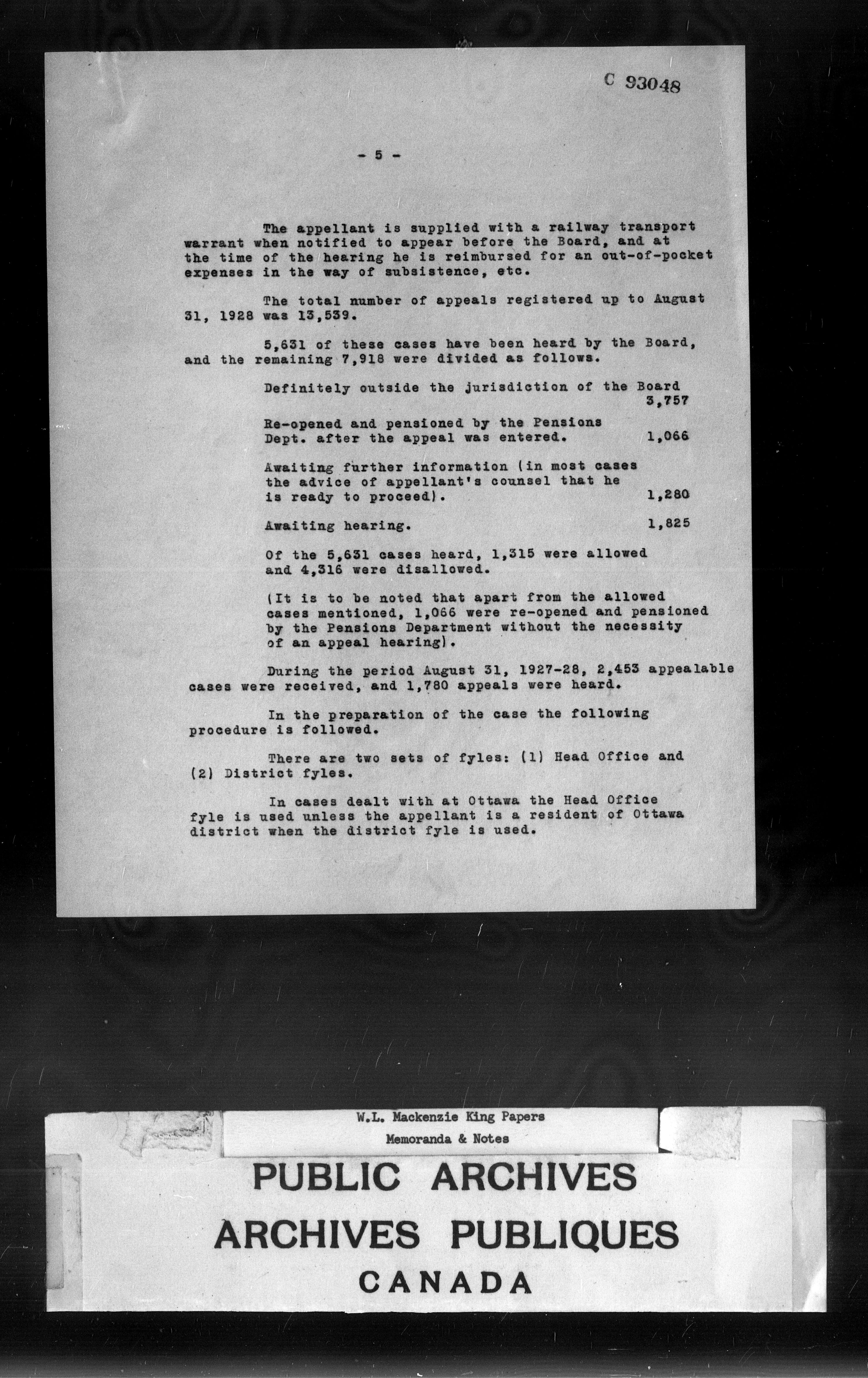 C 93048

- 5 -

The appellant is supplied with a railway transport warrant when notified to appear before the Board, and at the time of the hearing he is reimbursed for an out-of-pocket expenses in the way of subsistence, etc.

The total number of appeals registered up to August 31, 1928 was 13,539.

5,631 of these cases have been heard by the Board, and the remaining 7,918 were divided as follows.

Definitely outside the jurisdiction of the Board 3,757

Re-opened and pensioned by the Pensions Dept. after the appeal was entered. 1,066

Awaiting further information (in most cases the advice of appellant's counsel that he is ready to proceed). 1,280

Awaiting hearing. 1,825

Of the 5,631 cases heard, 1,315 were allowed and 4,316 were disallowed.

(It is to be noted that apart from the allowed cases mentioned, 1,066 were re-opened and pensioned by the Pensions Department without the necessity of an appeal hearing).

During the period August 31, 1927-28, 2,453 appealable cases were received, and 1,780 appeals were heard.

In the preparation of the case the following procedure is followed.

There are two sets of fyles: (1) Head Office and (2) District fyles.

In cases dealt with at Ottawa the Head Office fyle is used unless the appellant is a resident of Ottawa district when the district fyle is used.

W.L. Mackenzie King Papers
Memoranda & Notes

PUBLIC ARCHIVES
ARCHIVES PUBLIQUES
CANADA